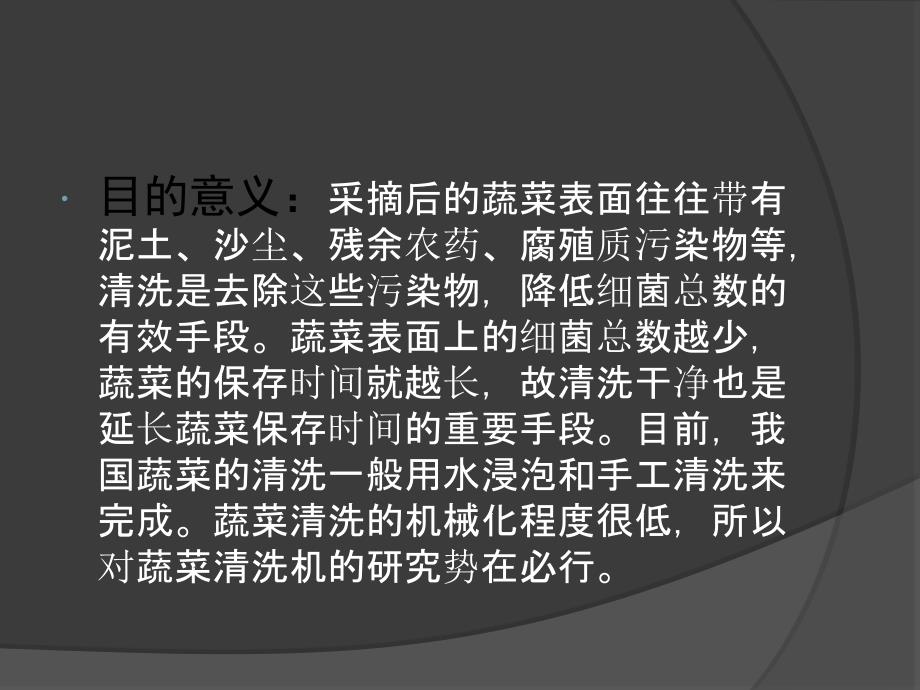 目的意义：采摘后的蔬菜表面往往带有泥土、沙尘、残余农药、腐殖质污染物等，清洗是去除这些污染物，降低细菌总数的有效手段。蔬菜表面上的细菌总数越少，蔬菜的保存时间就越长，故清洗干净也是延长蔬菜保存时间的重要手段。目前，我国蔬菜的清洗一般用水浸泡和手工清洗来完成。蔬菜清洗的机械化程度很低，所以对蔬菜清洗机的研究势在必行。